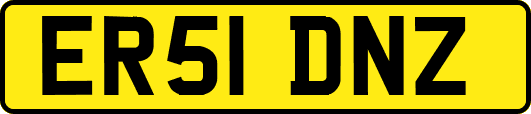 ER51 DNZ